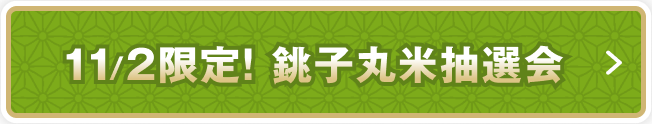 11/2限定! 銚子丸米抽選会 >